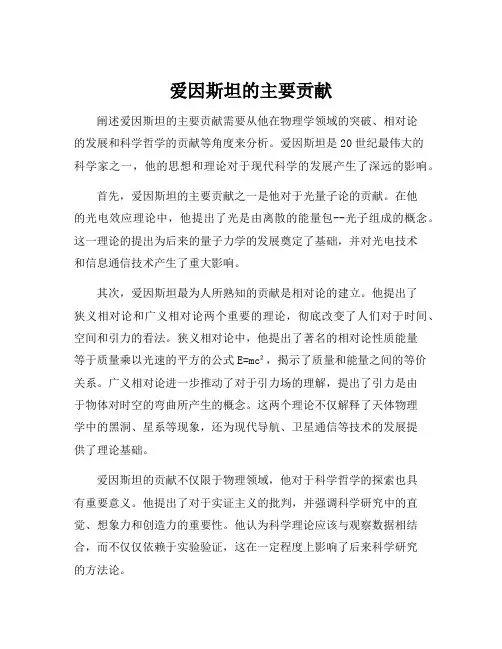 爱因斯坦的主要贡献

阐述爱因斯坦的主要贡献需要从他在物理学领域的突破、相对论的发展和科学哲学的贡献等角度来分析。爱因斯坦是20世纪最伟大的科学家之一，他的思想和理论对于现代科学的发展产生了深远的影响。

首先，爱因斯坦的主要贡献之一是他对于光量子论的贡献。在他的光电效应理论中，他提出了光是由离散的能量包--光子组成的概念。这一理论的提出为后来的量子力学的发展奠定了基础，并对光电技术和信息通信技术产生了重大影响。

其次，爱因斯坦最为人所熟知的贡献是相对论的建立。他提出了狭义相对论和广义相对论两个重要的理论，彻底改变了人们对于时间、空间和引力的看法。狭义相对论中，他提出了著名的相对论性质能量等于质量乘以光速的平方的公式 $E=mc^2$，揭示了质量和能量之间的等价关系。广义相对论进一步推动了对于引力场的理解，提出了引力是由于物体对时空的弯曲所产生的概念。这两个理论不仅解释了天体物理学中的黑洞、星系等现象，还为现代导航、卫星通信等技术的发展提供了理论基础。

爱因斯坦的贡献不仅限于物理领域，他对于科学哲学的探索也具有重要意义。他提出了对于实证主义的批判，并强调科学研究中的直觉、想象力和创造力的重要性。他认为科学理论应该与观察数据相结合，而不仅仅依赖于实验验证，这在一定程度上影响了后来科学研究的方法论。